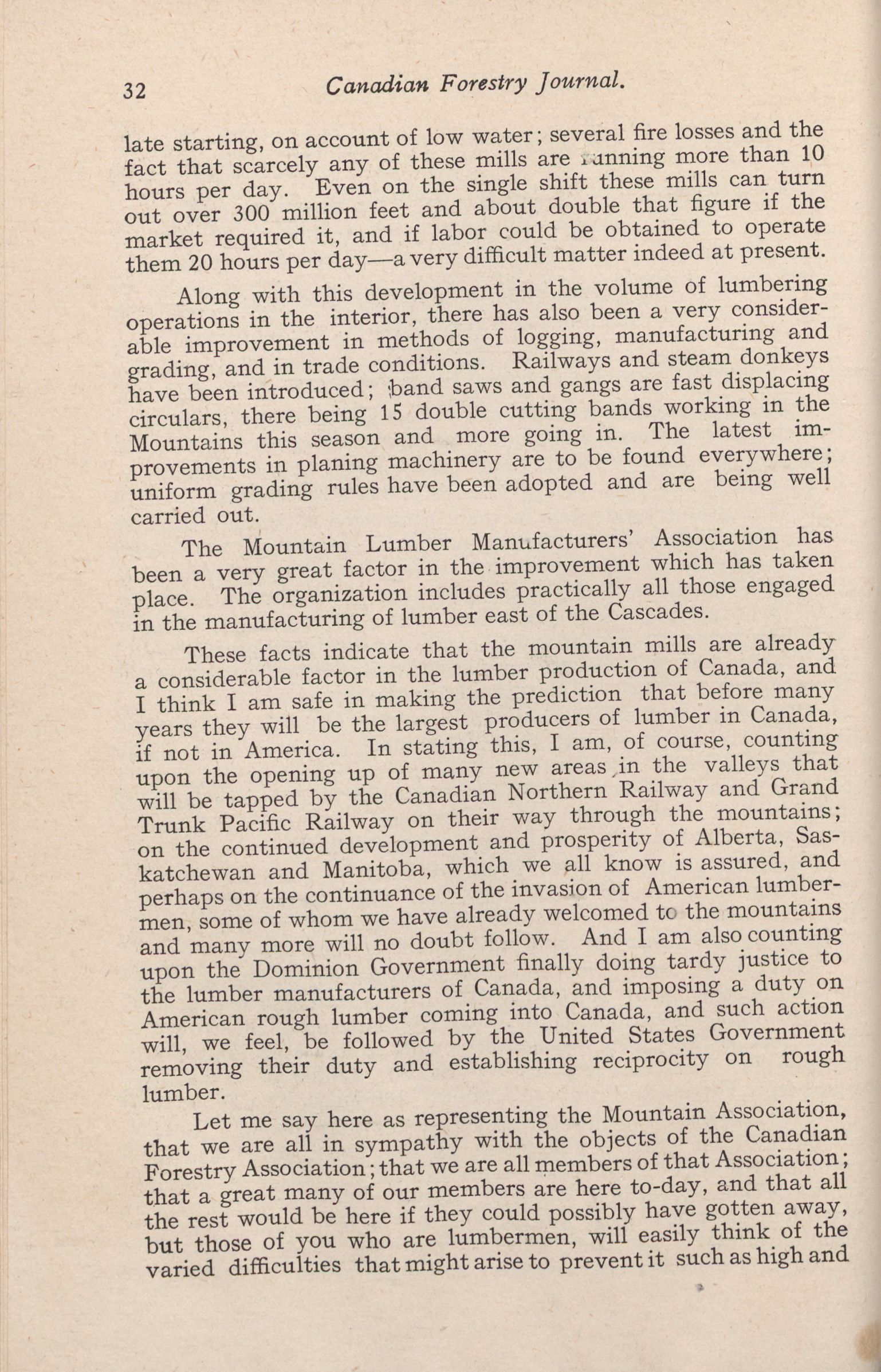 32 Canadian Forestry Journal.

late starting, on account of low water; several fire losses and the fact that scarcely any of these mills are running more than 10 hours per day. Even on the single shift these mills can turn out over 300 million feet and about double that figure if the market required it, and if labor could be obtained to operate them 20 hours per day—a very difficult matter indeed at present.

Along with this development in the volume of lumbering operations in the interior, there has also been a very considerable improvement in methods of logging, manufacturing and grading, and in trade conditions. Railways and steam donkeys have been introduced; band saws and gangs are fast displacing circulars, there being 15 double cutting bands working in the Mountains this season and more going in. The latest improvements in planing machinery are to be found everywhere; uniform grading rules have been adopted and are being well carried out.

The Mountain Lumber Manufacturers' Association has been a very great factor in the improvement which has taken place. The organization includes practically all those engaged in the manufacturing of lumber east of the Cascades.

These facts indicate that the mountain mills are already a considerable factor in the lumber production of Canada, and I think I am safe in making the prediction that before many years they will be the largest producers of lumber in Canada, if not in America. In stating this, I am, of course, counting upon the opening up of many new areas in the valleys that will be tapped by the Canadian Northern Railway and Grand Trunk Pacific Railway on their way through the mountains; on the continued development and prosperity of Alberta, Saskatchewan and Manitoba, which we all know is assured, and perhaps on the continuance of the invasion of American lumbermen, some of whom we have already welcomed to the mountains and many more will no doubt follow. And I am also counting upon the Dominion Government finally doing tardy justice to the lumber manufacturers of Canada, and imposing a duty on American rough lumber coming into Canada, and such action will, we feel, be followed by the United States Government removing their duty and establishing reciprocity on rough lumber.

Let me say here as representing the Mountain Association, that we are all in sympathy with the objects of the Canadian Forestry Association; that we are all members of that Association; that a great many of our members are here to-day, and that all the rest would be here if they could possibly have gotten away, but those of you who are lumbermen, will easily think of the varied difficulties that might arise to prevent it such as high and